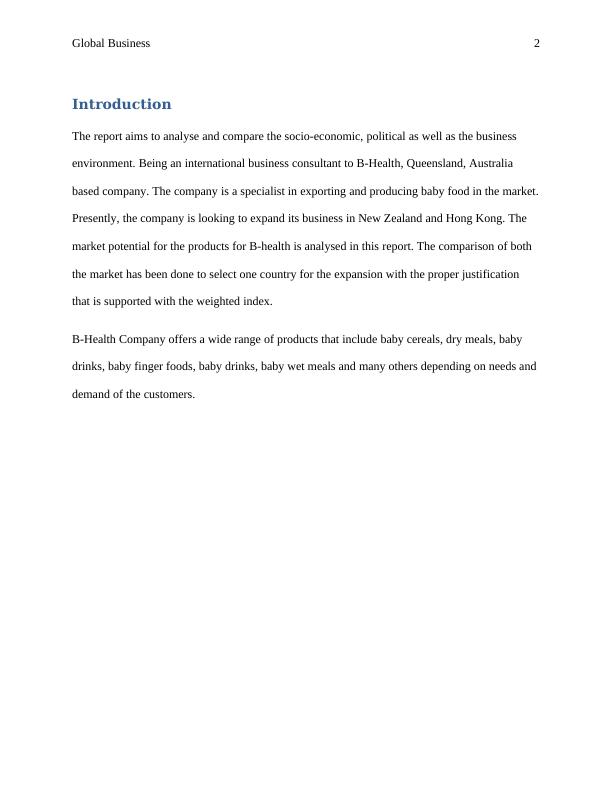 Global Business 2

Introduction

The report aims to analyse and compare the socio-economic, political as well as the business environment. Being an international business consultant to B-Health, Queensland, Australia based company. The company is a specialist in exporting and producing baby food in the market. Presently, the company is looking to expand its business in New Zealand and Hong Kong. The market potential for the products for B-health is analysed in this report. The comparison of both the market has been done to select one country for the expansion with the proper justification that is supported with the weighted index.

B-Health Company offers a wide range of products that include baby cereals, dry meals, baby drinks, baby finger foods, baby drinks, baby wet meals and many others depending on needs and demand of the customers.